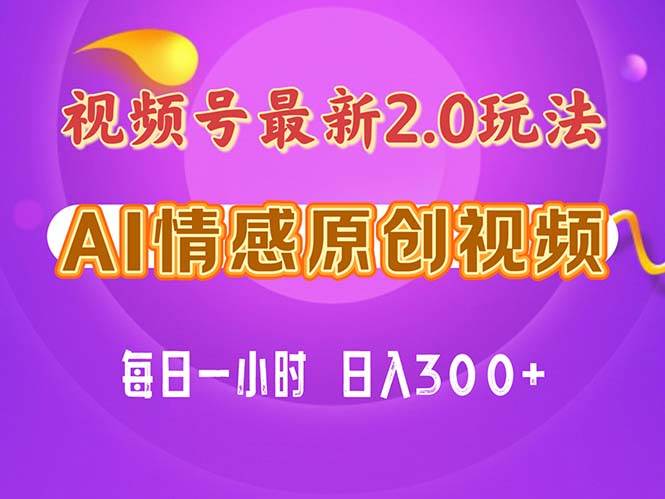 视频号最新2.0玩法

AI情感原创视频

每日一小时 日入300+